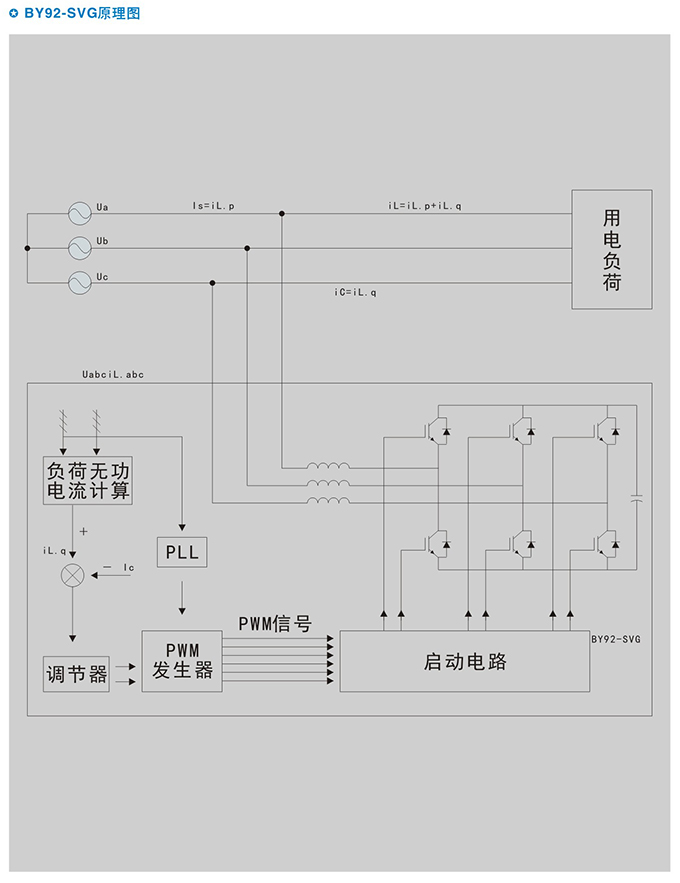 BY92-SVG原理图

Ua
Ub
Uc
Is=iL.p
iL=iL.p+iL.q
iC=iL.q
用电负荷

UabciL.abc

负荷无功电流计算
+
iL.q
− Ic
PLL
调节器
PWM发生器
PWM信号
启动电路
BY92-SVG